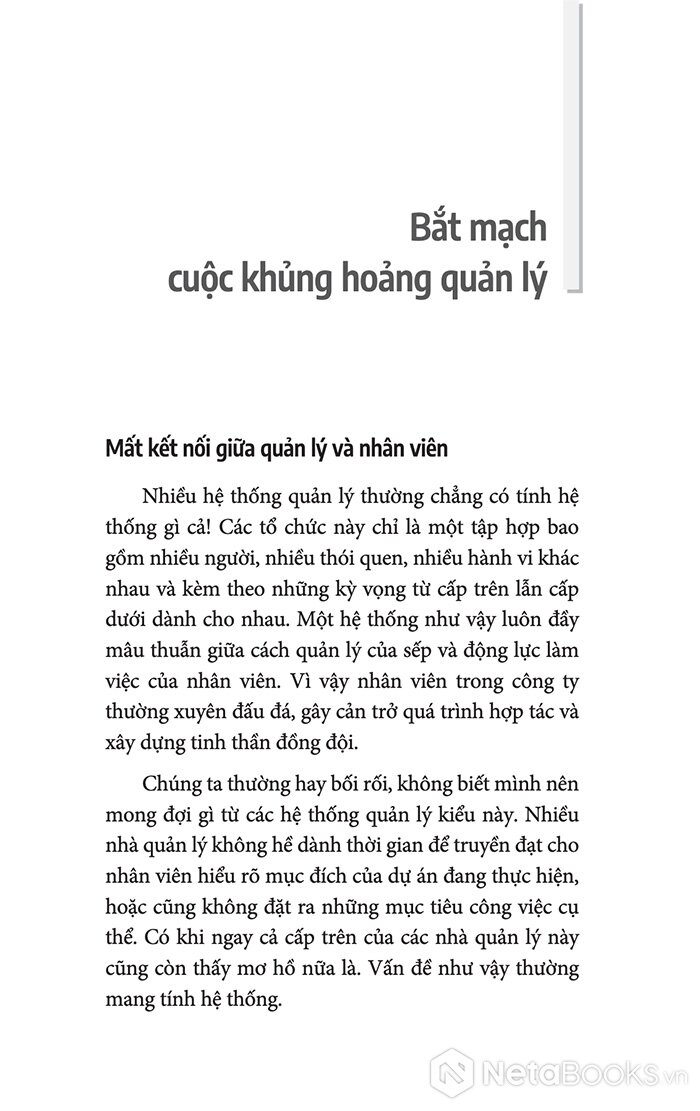 Bắt mạch
cuộc khủng hoảng quản lý

Mất kết nối giữa quản lý và nhân viên

Nhiều hệ thống quản lý thường chẳng có tính hệ thống gì cả! Các tổ chức này chỉ là một tập hợp bao gồm nhiều người, nhiều thói quen, nhiều hành vi khác nhau và kèm theo những kỳ vọng từ cấp trên lẫn cấp dưới dành cho nhau. Một hệ thống như vậy luôn đầy mâu thuẫn giữa cách quản lý của sếp và động lực làm việc của nhân viên. Vì vậy nhân viên trong công ty thường xuyên đấu đá, gây cản trở quá trình hợp tác và xây dựng tinh thần đồng đội.

Chúng ta thường hay bối rối, không biết mình nên mong đợi gì từ các hệ thống quản lý kiểu này. Nhiều nhà quản lý không hề dành thời gian để truyền đạt cho nhân viên hiểu rõ mục đích của dự án đang thực hiện, hoặc cũng không đặt ra những mục tiêu công việc cụ thể. Có khi ngay cả cấp trên của các nhà quản lý này cũng còn thấy mơ hồ nữa là. Vấn đề như vậy thường mang tính hệ thống.

NetaBooks.vn